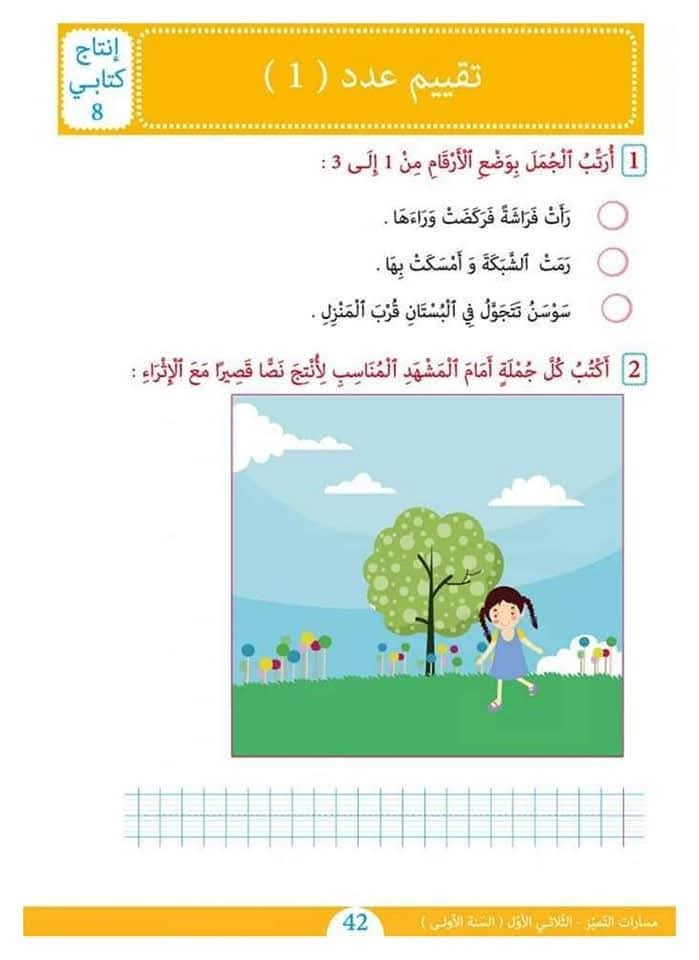 إنتاج كتابي 8

تقييم عدد ( 1 )

1 أُرَتِّبُ ٱلْجُمَلَ بِوَضْعِ ٱلْأَرْقَامِ مِنْ 1 إِلَى 3 :

رَأَتْ فَرَاشَةً فَرَكَضَتْ وَرَاءَهَا .

رَمَتْ ٱلشَّبَكَةَ وَ أَمْسَكَتْ بِهَا .

سَوْسَنُ تَتَجَوَّلُ فِي ٱلْبُسْتَانِ قُرْبَ ٱلْمَنْزِلِ .

2 أَكْتُبُ كُلَّ جُمْلَةٍ أَمَامَ ٱلْمَشْهَدِ ٱلْمُنَاسِبِ لِأُنْتِجَ نَصًّا قَصِيرًا مَعَ ٱلْإِثْرَاءِ :

مسارات التميز - الثلاثي الأول ( السنة الأولى ) 42